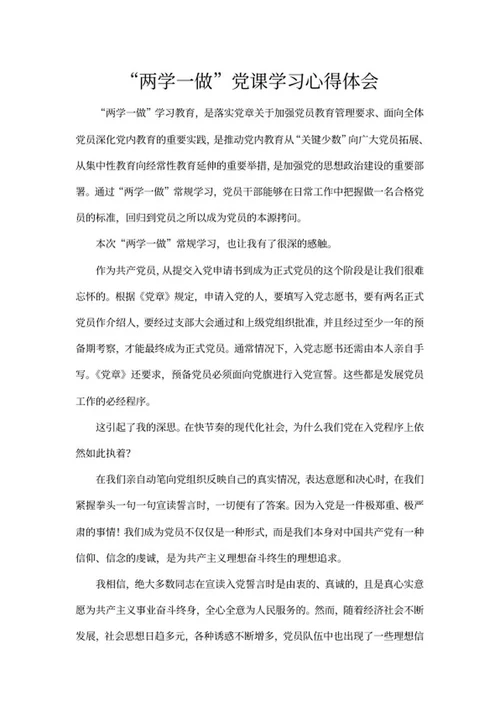 “两学一做”党课学习心得体会

“两学一做”学习教育，是落实党章关于加强党员教育管理要求、面向全体党员深化党内教育的重要实践，是推动党内教育从“关键少数”向广大党员拓展、从集中性教育向经常性教育延伸的重要举措，是加强党的思想政治建设的重要部署。通过“两学一做”常规学习，党员干部能够在日常工作中把握做一名合格党员的标准，回归到党员之所以成为党员的本源拷问。

本次“两学一做”常规学习，也让我有了很深的感触。

作为共产党员，从提交入党申请书到成为正式党员的这个阶段是让我们很难忘怀的。根据《党章》规定，申请入党的人，要填写入党志愿书，要有两名正式党员作介绍人，要经过支部大会通过和上级党组织批准，并且经过至少一年的预备期考察，才能最终成为正式党员。通常情况下，入党志愿书还需由本人亲自手写。《党章》还要求，预备党员必须面向党旗进行入党宣誓。这些都是发展党员工作的必经程序。

这引起了我的深思。在快节奏的现代化社会，为什么我们党在入党程序上依然如此执着？

在我们亲自动笔向党组织反映自己的真实情况，表达意愿和决心时，在我们紧握拳头一句一句宣读誓言时，一切便有了答案。因为入党是一件极郑重、极严肃的事情！我们成为党员不仅仅是一种形式，而是我们本身对中国共产党有一种信仰、信念的虔诚，是为共产主义理想奋斗终生的理想追求。

我相信，绝大多数同志在宣读入党誓言时是由衷的、真诚的，且是真心实意愿为共产主义事业奋斗终身，全心全意为人民服务的。然而，随着经济社会不断发展，社会思想日趋多元，各种诱惑不断增多，党员队伍中也出现了一些理想信